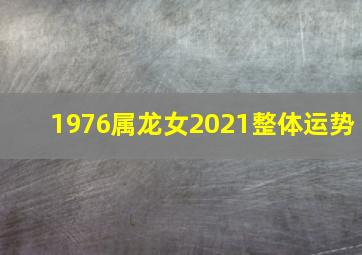 1976属龙女2021整体运势